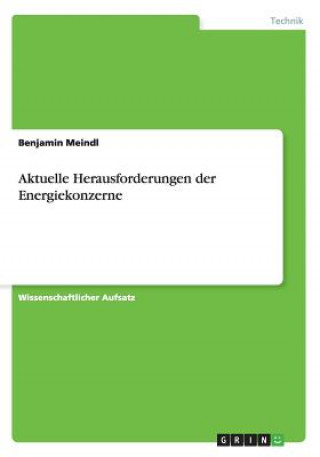 Technik

Benjamin Meindl

Aktuelle Herausforderungen der Energiekonzerne

Wissenschaftlicher Aufsatz

GRIN